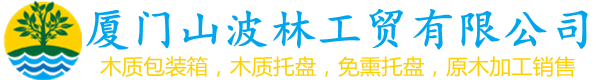 厦门山波林工贸有限公司
木质包装箱，木质托盘，免熏托盘，原木加工销售